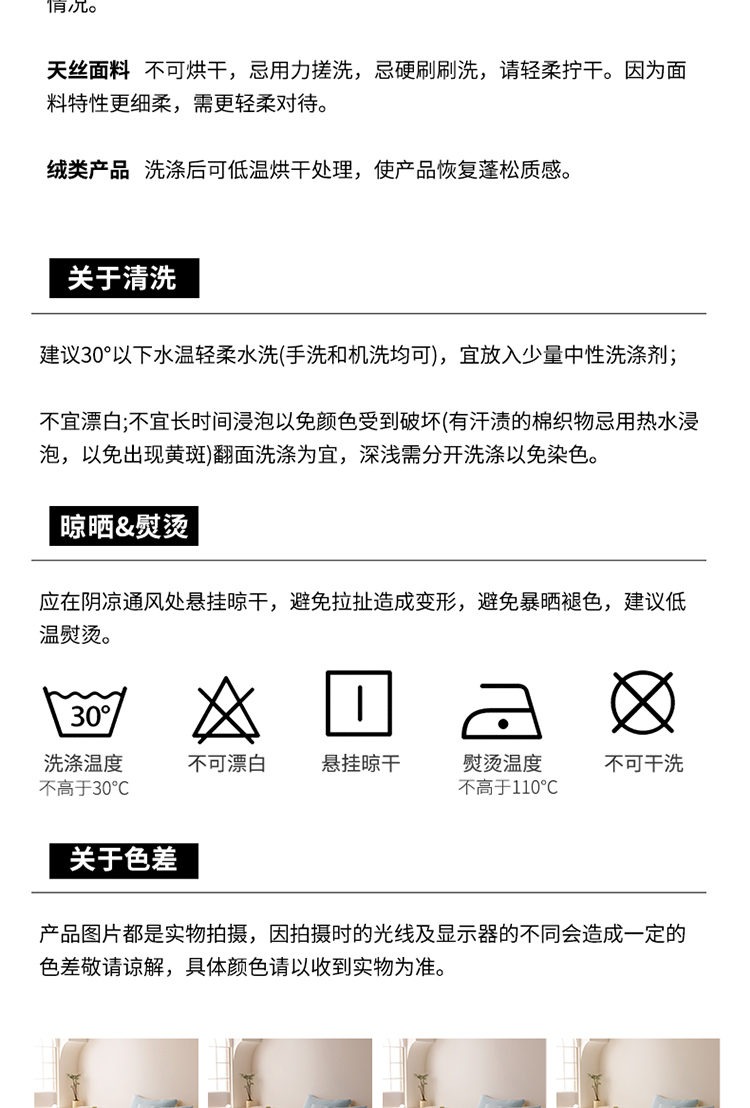 情况。

天丝面料 不可烘干，忌用力搓洗，忌硬刷刷洗，请轻柔拧干。因为面料特性更细柔，需更轻柔对待。

绒类产品 洗涤后可低温烘干处理，使产品恢复蓬松质感。

关于清洗

建议30°以下水温轻柔水洗(手洗和机洗均可)，宜放入少量中性洗涤剂；

不宜漂白;不宜长时间浸泡以免颜色受到破坏(有汗渍的棉织物忌用热水浸泡，以免出现黄斑)翻面洗涤为宜，深浅需分开洗涤以免染色。

晾晒&熨烫

应在阴凉通风处悬挂晾干，避免拉扯造成变形，避免暴晒褪色，建议低温熨烫。

30°

洗涤温度
不高于30°C

不可漂白

悬挂晾干

熨烫温度
不高于110°C

不可干洗

关于色差

产品图片都是实物拍摄，因拍摄时的光线及显示器的不同会造成一定的色差敬请谅解，具体颜色请以收到实物为准。